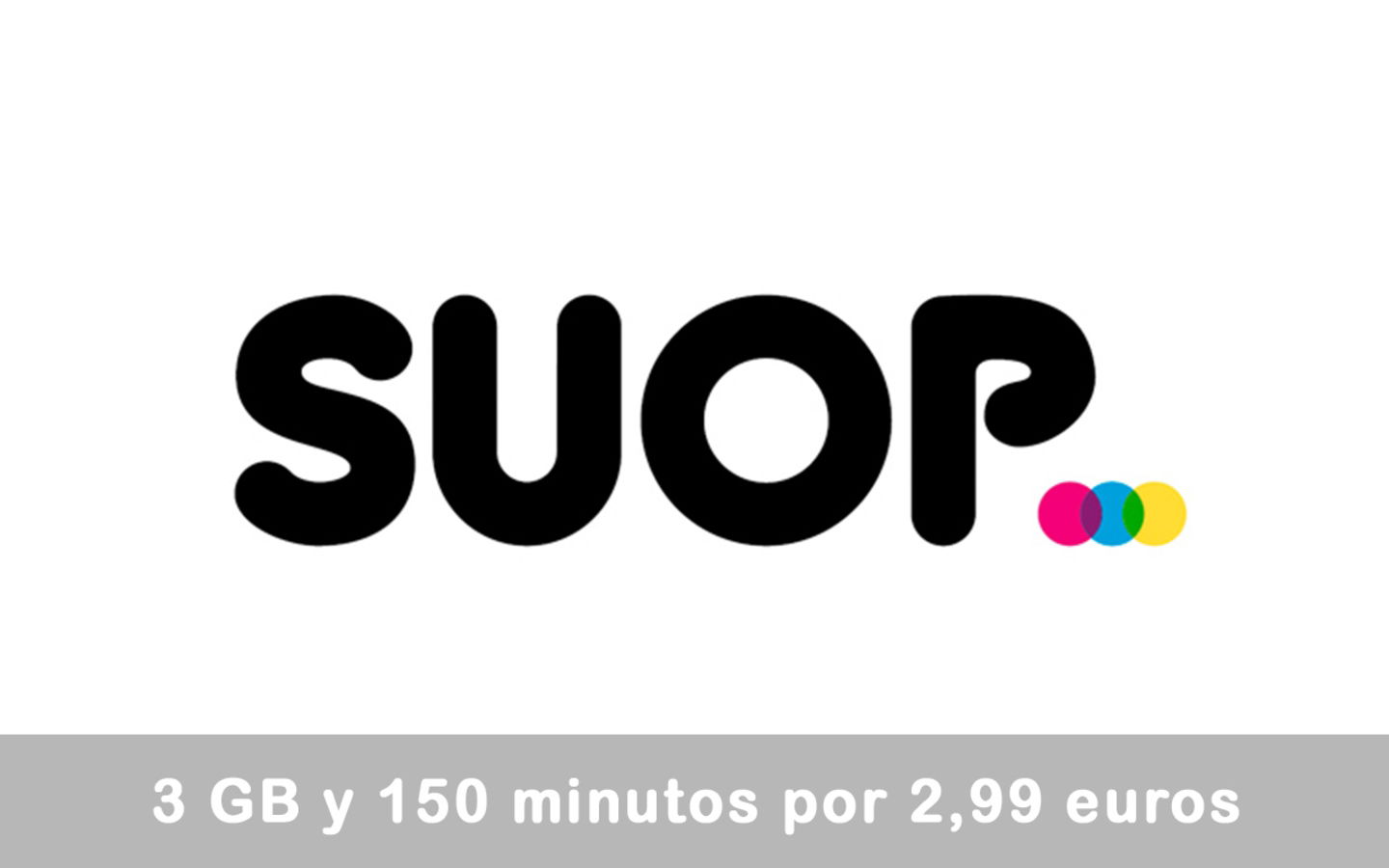 SUOP

3 GB y 150 minutos por 2,99 euros